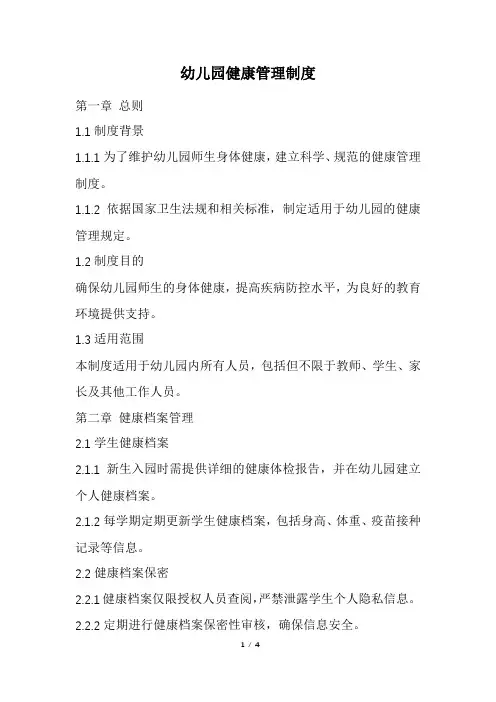 幼儿园健康管理制度

第一章 总则

1.1 制度背景

1.1.1 为了维护幼儿园师生身体健康，建立科学、规范的健康管理制度。

1.1.2 依据国家卫生法规和相关标准，制定适用于幼儿园的健康管理规定。

1.2 制度目的

确保幼儿园师生的身体健康，提高疾病防控水平，为良好的教育环境提供支持。

1.3 适用范围

本制度适用于幼儿园内所有人员，包括但不限于教师、学生、家长及其他工作人员。

第二章 健康档案管理

2.1 学生健康档案

2.1.1 新生入园时需提供详细的健康体检报告，并在幼儿园建立个人健康档案。

2.1.2 每学期定期更新学生健康档案，包括身高、体重、疫苗接种记录等信息。

2.2 健康档案保密

2.2.1 健康档案仅限授权人员查阅，严禁泄露学生个人隐私信息。

2.2.2 定期进行健康档案保密性审核，确保信息安全。

1 / 4